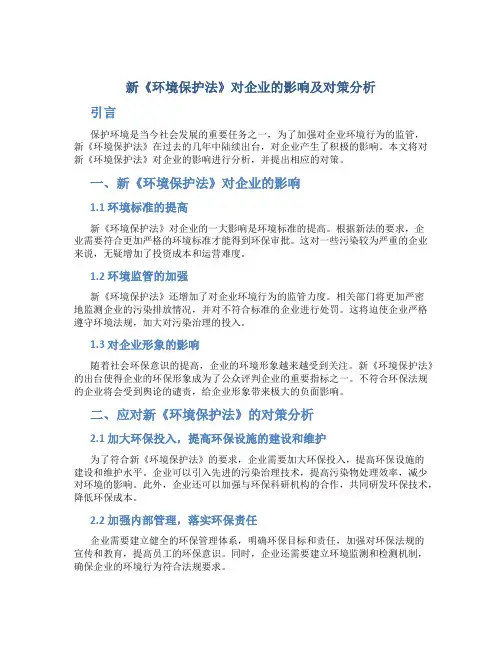 新《环境保护法》对企业的影响及对策分析

引言

保护环境是当今社会发展的重要任务之一，为了加强对企业环境行为的监管，新《环境保护法》在过去的几年中陆续出台，对企业产生了积极的影响。本文将对新《环境保护法》对企业的影响进行分析，并提出相应的对策。

一、新《环境保护法》对企业的影响

1.1 环境标准的提高

新《环境保护法》对企业的一大影响是环境标准的提高。根据新法的要求，企业需要符合更加严格的环境标准才能得到环保审批。这对一些污染较为严重的企业来说，无疑增加了投资成本和运营难度。

1.2 环境监管的加强

新《环境保护法》还增加了对企业环境行为的监管力度。相关部门将更加严密地监测企业的污染排放情况，并对不符合标准的企业进行处罚。这将迫使企业严格遵守环境法规，加大对污染治理的投入。

1.3 对企业形象的影响

随着社会环保意识的提高，企业的环境形象越来越受到关注。新《环境保护法》的出台使得企业的环保形象成为了公众评判企业的重要指标之一。不符合环保法规的企业将会受到舆论的谴责，给企业形象带来极大的负面影响。

二、应对新《环境保护法》的对策分析

2.1 加大环保投入，提高环保设施的建设和维护

为了符合新《环境保护法》的要求，企业需要加大环保投入，提高环保设施的建设和维护水平。企业可以引入先进的污染治理技术，提高污染物处理效率，减少对环境的影响。此外，企业还可以加强与环保科研机构的合作，共同研发环保技术，降低环保成本。

2.2 加强内部管理，落实环保责任

企业需要建立健全的环保管理体系，明确环保目标和责任，加强对环保法规的宣传和教育，提高员工的环保意识。同时，企业还需要建立环境监测和检测机制，确保企业的环境行为符合法规要求。